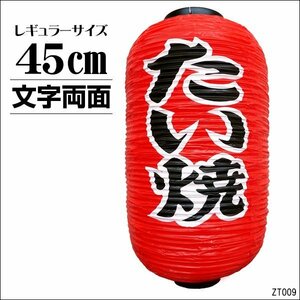 レギュラーサイズ
45cm
文字両面

たい焼

ZT009